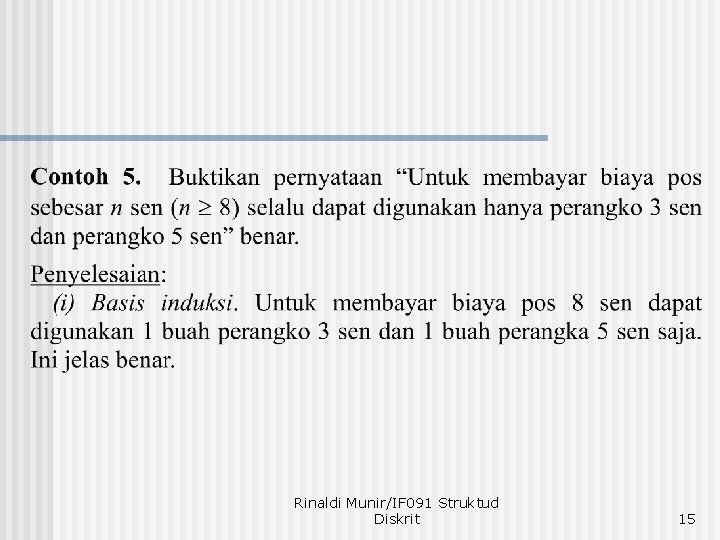 Contoh 5. Buktikan pernyataan "Untuk membayar biaya pos sebesar n sen ($n \geq 8$) selalu dapat digunakan hanya perangko 3 sen dan perangko 5 sen" benar.

Penyelesaian:

(i) Basis induksi. Untuk membayar biaya pos 8 sen dapat digunakan 1 buah perangko 3 sen dan 1 buah perangka 5 sen saja. Ini jelas benar.

Rinaldi Munir/IF091 Struktud Diskrit

15